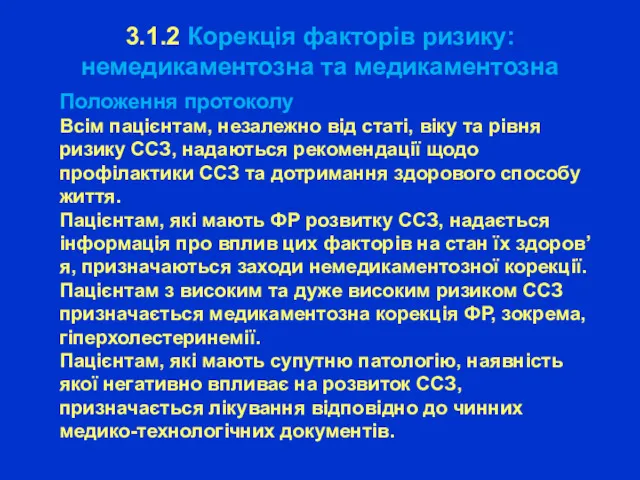 3.1.2 Корекція факторів ризику: немедикаментозна та медикаментозна

Положення протоколу
Всім пацієнтам, незалежно від статі, віку та рівня ризику ССЗ, надаються рекомендації щодо профілактики ССЗ та дотримання здорового способу життя.
Пацієнтам, які мають ФР розвитку ССЗ, надається інформація про вплив цих факторів на стан їх здоров’я, призначаються заходи немедикаментозної корекції.
Пацієнтам з високим та дуже високим ризиком ССЗ призначається медикаментозна корекція ФР, зокрема, гіперхолестеринемії.
Пацієнтам, які мають супутню патологію, наявність якої негативно впливає на розвиток ССЗ, призначається лікування відповідно до чинних медико-технологічних документів.